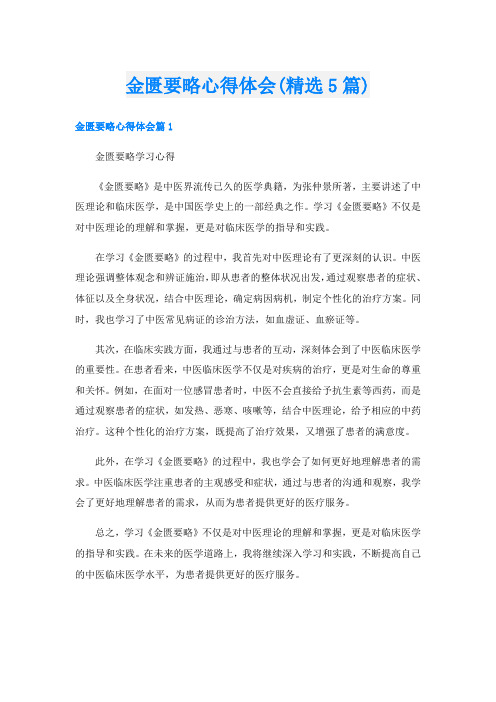 金匮要略心得体会(精选5篇)

金匮要略心得体会篇1

金匮要略学习心得

《金匮要略》是中医界流传已久的医学典籍，为张仲景所著，主要讲述了中医理论和临床医学，是中国医学史上的一部经典之作。学习《金匮要略》不仅是对中医理论的理解和掌握，更是对临床医学的指导和实践。

在学习《金匮要略》的过程中，我首先对中医理论有了更深刻的认识。中医理论强调整体观念和辨证施治，即从患者的整体状况出发，通过观察患者的症状、体征以及全身状况，结合中医理论，确定病因病机，制定个性化的治疗方案。同时，我也学习了中医常见病证的诊治方法，如血虚证、血瘀证等。

其次，在临床实践方面，我通过与患者的互动，深刻体会到了中医临床医学的重要性。在患者看来，中医临床医学不仅是对疾病的治疗，更是对生命的尊重和关怀。例如，在面对一位感冒患者时，中医不会直接给予抗生素等西药，而是通过观察患者的症状，如发热、恶寒、咳嗽等，结合中医理论，给予相应的中药治疗。这种个性化的治疗方案，既提高了治疗效果，又增强了患者的满意度。

此外，在学习《金匮要略》的过程中，我也学会了如何更好地理解患者的需求。中医临床医学注重患者的主观感受和症状，通过与患者的沟通和观察，我学会了更好地理解患者的需求，从而为患者提供更好的医疗服务。

总之，学习《金匮要略》不仅是对中医理论的理解和掌握，更是对临床医学的指导和实践。在未来的医学道路上，我将继续深入学习和实践，不断提高自己的中医临床医学水平，为患者提供更好的医疗服务。